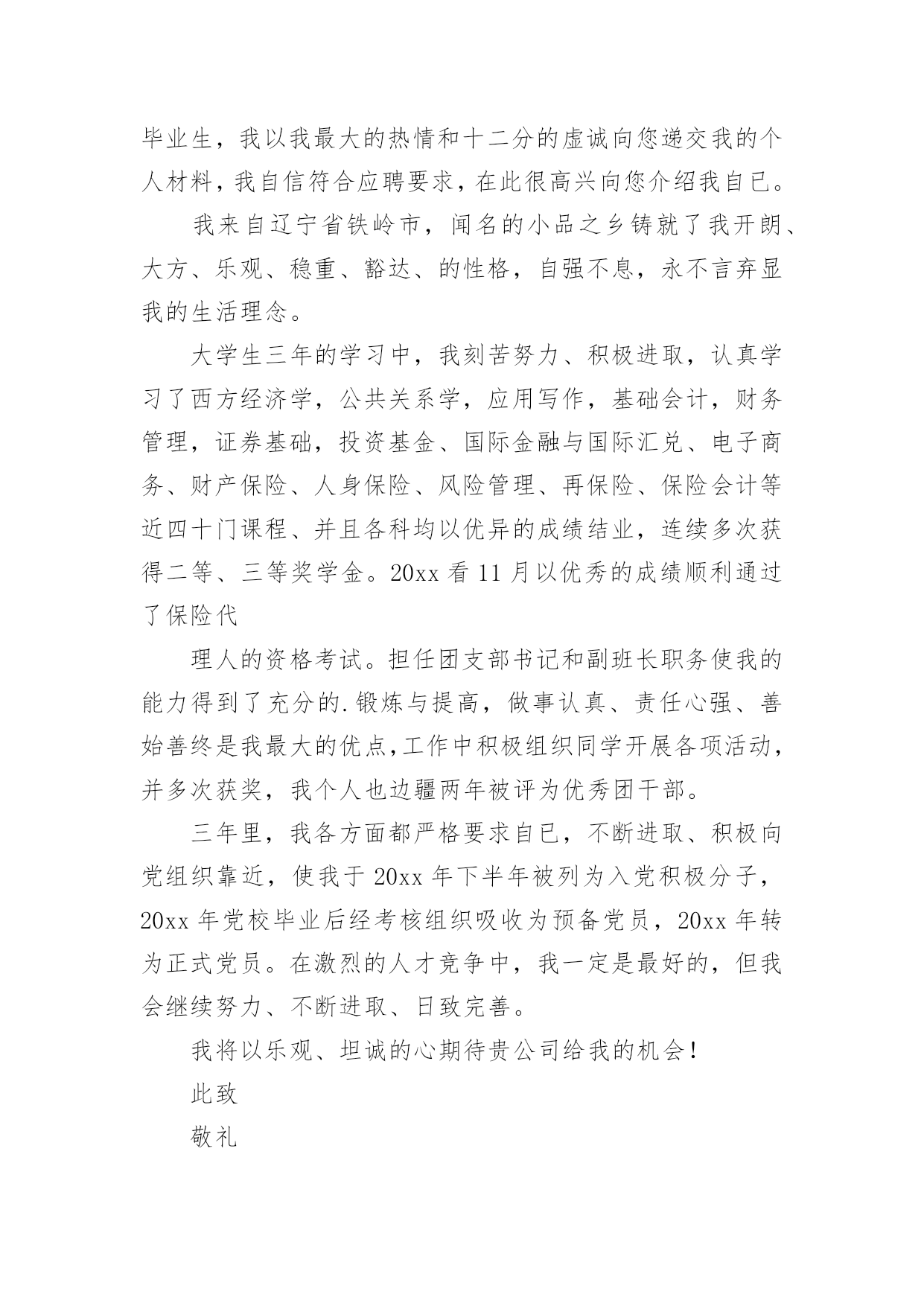 毕业生，我以我最大的热情和十二分的虚诚向您递交我的个人材料，我自信符合应聘要求，在此很高兴向您介绍我自已。

我来自辽宁省铁岭市，闻名的小品之乡铸就了我开朗、大方、乐观、稳重、豁达、的性格，自强不息，永不言弃显我的生活理念。

大学生三年的学习中，我刻苦努力、积极进取，认真学习了西方经济学，公共关系学，应用写作，基础会计，财务管理，证券基础，投资基金、国际金融与国际汇兑、电子商务、财产保险、人身保险、风险管理、再保险、保险会计等近四十门课程、并且各科均以优异的成绩结业，连续多次获得二等、三等奖学金。20xx 看 11 月以优秀的成绩顺利通过了保险代

理人的资格考试。担任团支部书记和副班长职务使我的能力得到了充分的.锻炼与提高，做事认真、责任心强、善始善终是我最大的优点,工作中积极组织同学开展各项活动，并多次获奖，我个人也边疆两年被评为优秀团干部。

三年里，我各方面都严格要求自已，不断进取、积极向党组织靠近，使我于 20xx 年下半年被列为入党积极分子，20xx 年党校毕业后经考核组织吸收为预备党员，20xx 年转为正式党员。在激烈的人才竞争中，我一定是最好的，但我会继续努力、不断进取、日致完善。

我将以乐观、坦诚的心期待贵公司给我的机会！

此致

敬礼